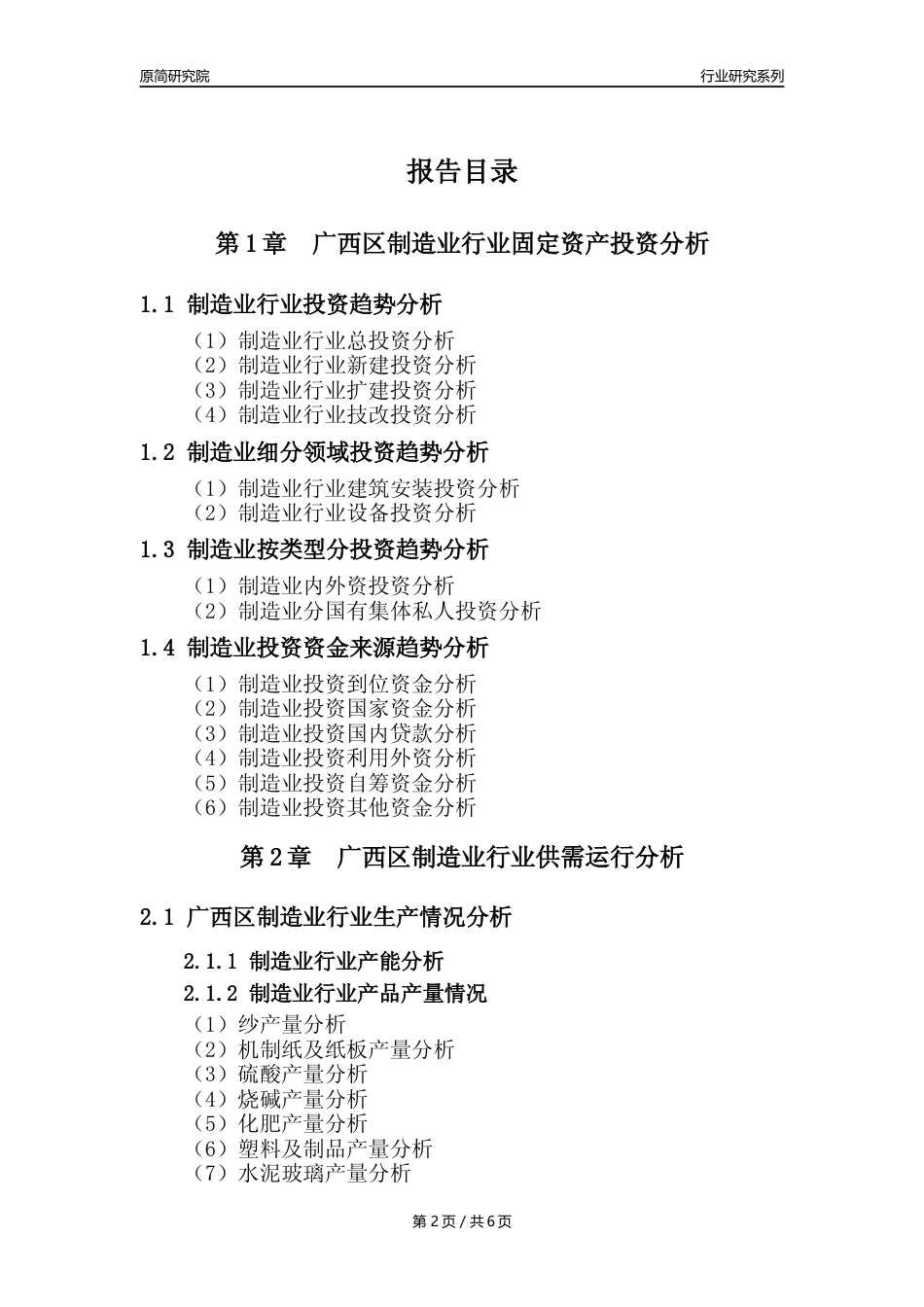 原简研究院 行业研究系列

报告目录

第1章 广西区制造业行业固定资产投资分析

1.1 制造业行业投资趋势分析

（1）制造业行业总投资分析
（2）制造业行业新建投资分析
（3）制造业行业扩建投资分析
（4）制造业行业技改投资分析

1.2 制造业细分领域投资趋势分析

（1）制造业行业建筑安装投资分析
（2）制造业行业设备投资分析

1.3 制造业按类型分投资趋势分析

（1）制造业内外资投资分析
（2）制造业分国有集体私人投资分析

1.4 制造业投资资金来源趋势分析

（1）制造业投资到位资金分析
（2）制造业投资国家资金分析
（3）制造业投资国内贷款分析
（4）制造业投资利用外资分析
（5）制造业投资自筹资金分析
（6）制造业投资其他资金分析

第2章 广西区制造业行业供需运行分析

2.1 广西区制造业行业生产情况分析

2.1.1 制造业行业产能分析

2.1.2 制造业行业产品产量情况

（1）纱产量分析
（2）机制纸及纸板产量分析
（3）硫酸产量分析
（4）烧碱产量分析
（5）化肥产量分析
（6）塑料及制品产量分析
（7）水泥玻璃产量分析

第2页/共6页